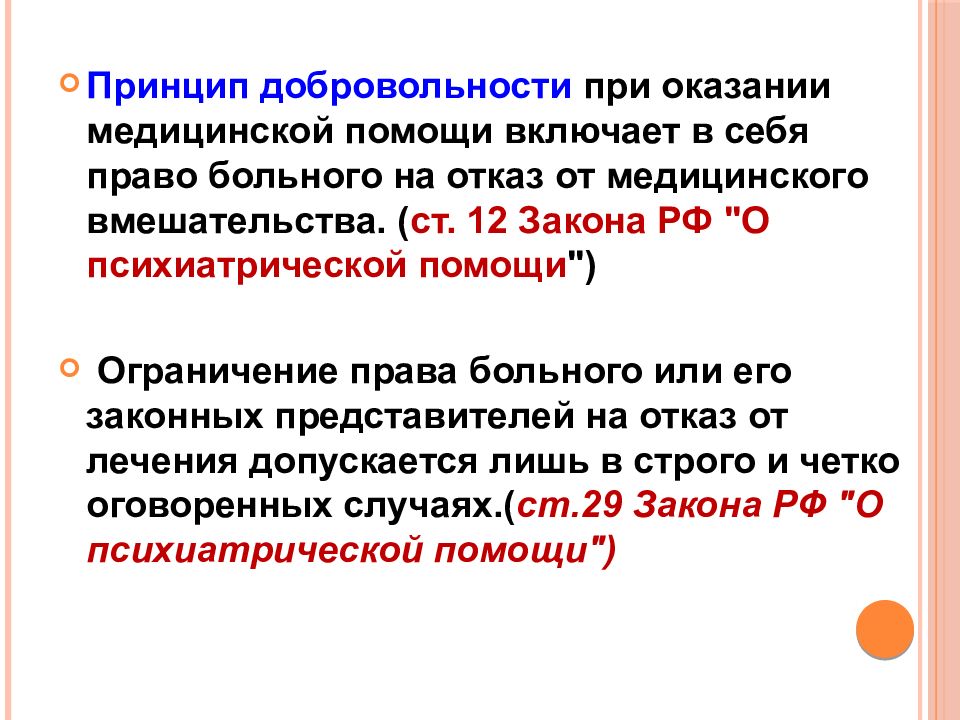 Принцип добровольности при оказании медицинской помощи включает в себя право больного на отказ от медицинского вмешательства. (ст. 12 Закона РФ "О психиатрической помощи")

Ограничение права больного или его законных представителей на отказ от лечения допускается лишь в строго и четко оговоренных случаях.(ст.29 Закона РФ "О психиатрической помощи")